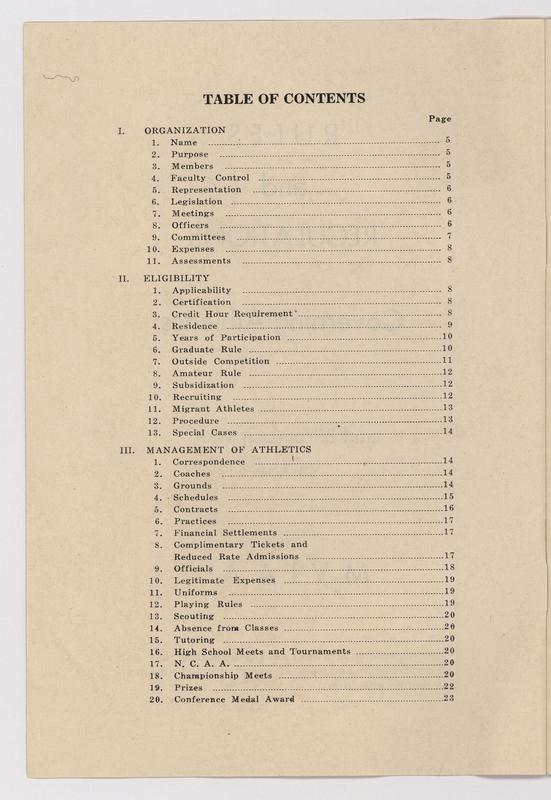 TABLE OF CONTENTS

Page

I. ORGANIZATION
1. Name ........ 5
2. Purpose ........ 5
3. Members ........ 5
4. Faculty Control ........ 5
5. Representation ........ 6
6. Legislation ........ 6
7. Meetings ........ 6
8. Officers ........ 6
9. Committees ........ 7
10. Expenses ........ 8
11. Assessments ........ 8

II. ELIGIBILITY
1. Applicability ........ 8
2. Certification ........ 8
3. Credit Hour Requirement ........ 8
4. Residence ........ 9
5. Years of Participation ........ 10
6. Graduate Rule ........ 10
7. Outside Competition ........ 11
8. Amateur Rule ........ 12
9. Subsidization ........ 12
10. Recruiting ........ 12
11. Migrant Athletes ........ 13
12. Procedure ........ 13
13. Special Cases ........ 14

III. MANAGEMENT OF ATHLETICS
1. Correspondence ........ 14
2. Coaches ........ 14
3. Grounds ........ 14
4. Schedules ........ 15
5. Contracts ........ 16
6. Practices ........ 17
7. Financial Settlements ........ 17
8. Complimentary Tickets and Reduced Rate Admissions ........ 17
9. Officials ........ 18
10. Legitimate Expenses ........ 19
11. Uniforms ........ 19
12. Playing Rules ........ 19
13. Scouting ........ 20
14. Absence from Classes ........ 20
15. Tutoring ........ 20
16. High School Meets and Tournaments ........ 20
17. N. C. A. A. ........ 20
18. Championship Meets ........ 20
19. Prizes ........ 22
20. Conference Medal Award ........ 23